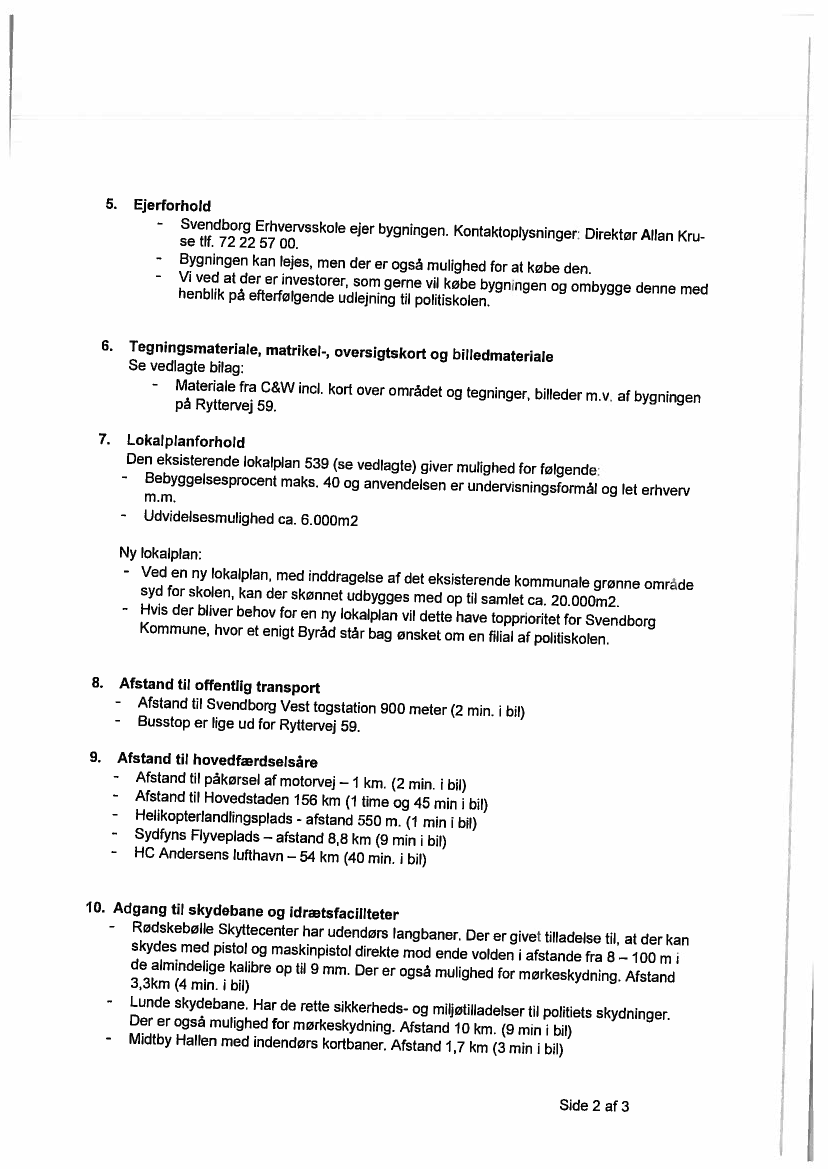 5. Ejerforhold
- Svendborg Erhvervsskole ejer bygningen. Kontaktoplysninger: Direktør Allan Kruse tlf. 72 22 57 00.
- Bygningen kan lejes, men der er også mulighed for at købe den.
- Vi ved at der er investorer, som gerne vil købe bygningen og ombygge denne med henblik på efterfølgende udlejning til politiskolen.

6. Tegningsmateriale, matrikel-, oversigtskort og billedmateriale
Se vedlagte bilag:
- Materiale fra C&W incl. kort over området og tegninger, billeder m.v. af bygningen på Ryttervej 59.

7. Lokalplanforhold
Den eksisterende lokalplan 539 (se vedlagte) giver mulighed for følgende:
- Bebyggelsesprocent maks. 40 og anvendelsen er undervisningsformål og let erhverv m.m.
- Udvidelsesmulighed ca. 6.000m2

Ny lokalplan:
- Ved en ny lokalplan, med inddragelse af det eksisterende kommunale grønne område syd for skolen, kan der skønnet udbygges med op til samlet ca. 20.000m2.
- Hvis der bliver behov for en ny lokalplan vil dette have topprioritet for Svendborg Kommune, hvor et enigt Byråd står bag ønsket om en filial af politiskolen.

8. Afstand til offentlig transport
- Afstand til Svendborg Vest togstation 900 meter (2 min. i bil)
- Busstop er lige ud for Ryttervej 59.

9. Afstand til hovedfærdselsåre
- Afstand til påkørsel af motorvej – 1 km. (2 min. i bil)
- Afstand til Hovedstaden 156 km (1 time og 45 min i bil)
- Helikopterlandlingsplads - afstand 550 m. (1 min i bil)
- Sydfyns Flyveplads – afstand 8,8 km (9 min i bil)
- HC Andersens lufthavn – 54 km (40 min. i bil)

10. Adgang til skydebane og idrætsfaciliteter
- Rødskebølle Skyttecenter har udendørs langbaner. Der er givet tilladelse til, at der kan skydes med pistol og maskinpistol direkte mod ende volden i afstande fra 8 – 100 m i de almindelige kalibre op til 9 mm. Der er også mulighed for mørkeskydning. Afstand 3,3km (4 min. i bil)
- Lunde skydebane. Har de rette sikkerheds- og miljøtilladelser til politiets skydninger. Der er også mulighed for mørkeskydning. Afstand 10 km. (9 min i bil)
- Midtby Hallen med indendørs kortbaner. Afstand 1,7 km (3 min i bil)

Side 2 af 3